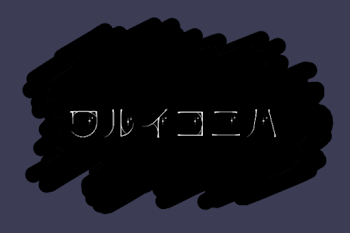 ワルイココハ